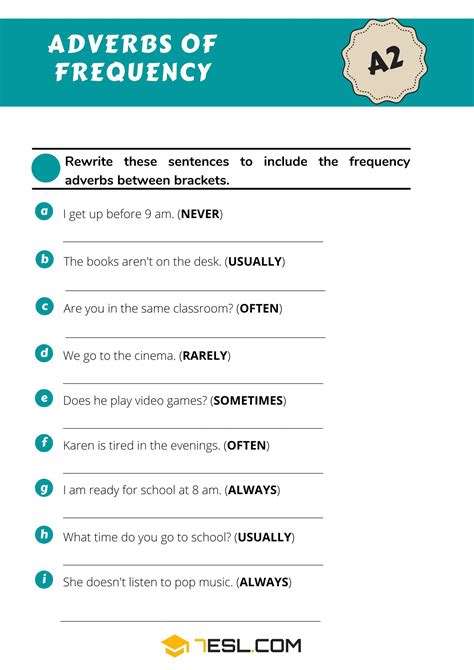 ADVERBS OF FREQUENCY

A2

Rewrite these sentences to include the frequency adverbs between brackets.

a I get up before 9 am. (NEVER)

b The books aren't on the desk. (USUALLY)

c Are you in the same classroom? (OFTEN)

d We go to the cinema. (RARELY)

e Does he play video games? (SOMETIMES)

f Karen is tired in the evenings. (OFTEN)

g I am ready for school at 8 am. (ALWAYS)

h What time do you go to school? (USUALLY)

i She doesn't listen to pop music. (ALWAYS)

7ESL.COM